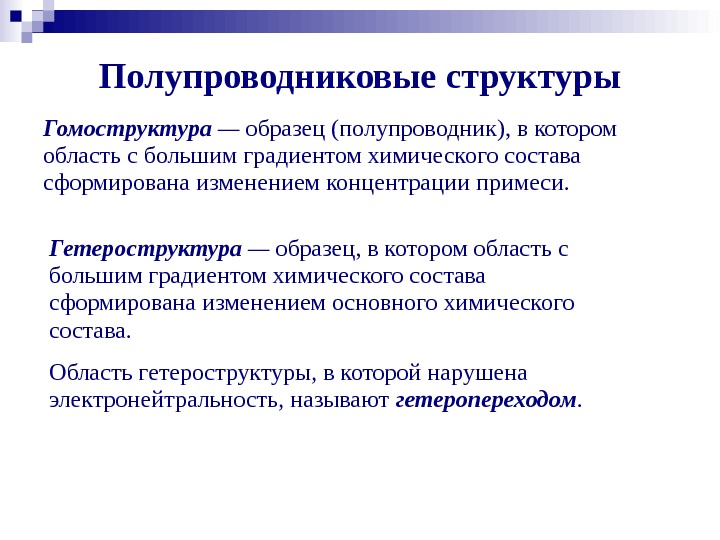 Полупроводниковые структуры

Гомоструктура — образец (полупроводник), в котором область с большим градиентом химического состава сформирована изменением концентрации примеси.

Гетероструктура — образец, в котором область с большим градиентом химического состава сформирована изменением основного химического состава.

Область гетероструктуры, в которой нарушена электронейтральность, называют гетеропереходом.